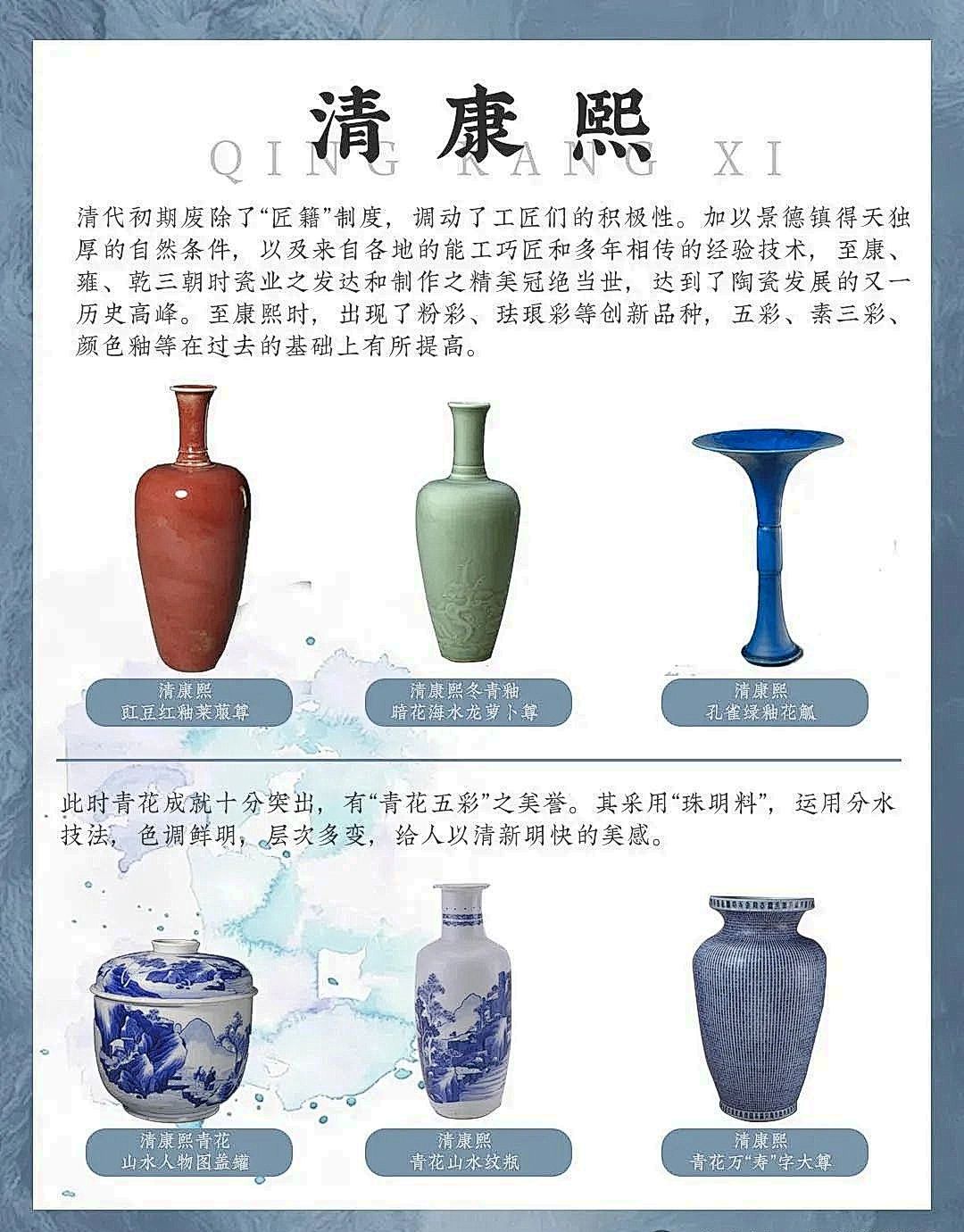 清康熙

QING KANG XI

清代初期废除了“匠籍”制度，调动了工匠们的积极性。加以景德镇得天独厚的自然条件，以及来自各地的能工巧匠和多年相传的经验技术，至康、雍、乾三朝时瓷业之发达和制作之精美冠绝当世，达到了陶瓷发展的又一历史高峰。至康熙时，出现了粉彩、珐琅彩等创新品种，五彩、素三彩、颜色釉等在过去的基础上有所提高。

清康熙
豇豆红釉莱菔尊

清康熙冬青釉
暗花海水龙萝卜尊

清康熙
孔雀绿釉花觚

此时青花成就十分突出，有“青花五彩”之美誉。其采用“珠明料”，运用分水技法，色调鲜明，层次多变，给人以清新明快的美感。

清康熙青花
山水人物图盖罐

清康熙
青花山水纹瓶

清康熙
青花万“寿”字大尊